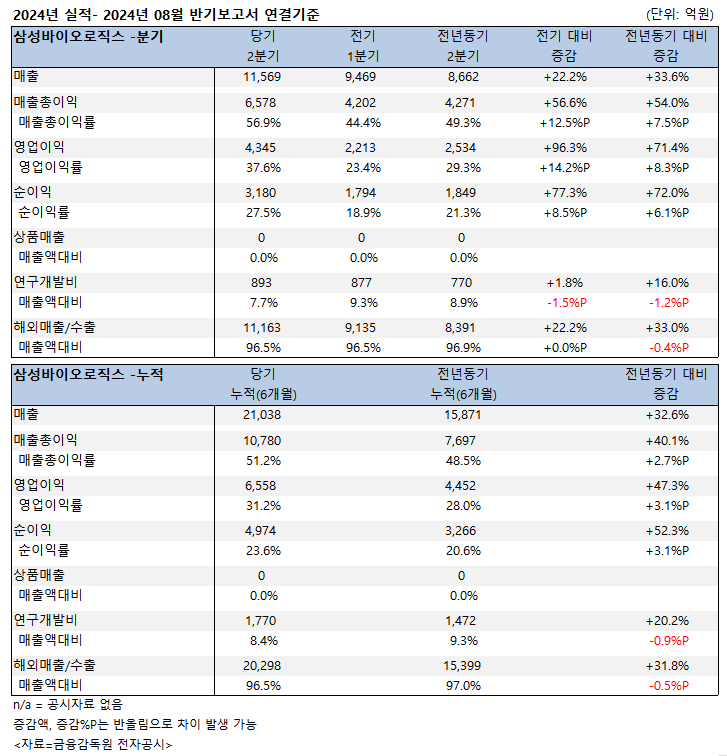 2024년 실적- 2024년 08월 반기보고서 연결기준 (단위: 억원)

| 삼성바이오로직스 -분기 | 당기 2분기 | 전기 1분기 | 전년동기 2분기 | 전기 대비 증감 | 전년동기 대비 증감 |
|---|---|---|---|---|---|
| 매출 | 11,569 | 9,469 | 8,662 | +22.2% | +33.6% |
| 매출총이익 | 6,578 | 4,202 | 4,271 | +56.6% | +54.0% |
| 매출총이익률 | 56.9% | 44.4% | 49.3% | +12.5%P | +7.5%P |
| 영업이익 | 4,345 | 2,213 | 2,534 | +96.3% | +71.4% |
| 영업이익률 | 37.6% | 23.4% | 29.3% | +14.2%P | +8.3%P |
| 순이익 | 3,180 | 1,794 | 1,849 | +77.3% | +72.0% |
| 순이익률 | 27.5% | 18.9% | 21.3% | +8.5%P | +6.1%P |
| 상품매출 | 0 | 0 | 0 | | |
| 매출액대비 | 0.0% | 0.0% | 0.0% | | |
| 연구개발비 | 893 | 877 | 770 | +1.8% | +16.0% |
| 매출액대비 | 7.7% | 9.3% | 8.9% | -1.5%P | -1.2%P |
| 해외매출/수출 | 11,163 | 9,135 | 8,391 | +22.2% | +33.0% |
| 매출액대비 | 96.5% | 96.5% | 96.9% | +0.0%P | -0.4%P |

| 삼성바이오로직스 -누적 | 당기 누적(6개월) | 전년동기 누적(6개월) | 전년동기 대비 증감 |
|---|---|---|---|
| 매출 | 21,038 | 15,871 | +32.6% |
| 매출총이익 | 10,780 | 7,697 | +40.1% |
| 매출총이익률 | 51.2% | 48.5% | +2.7%P |
| 영업이익 | 6,558 | 4,452 | +47.3% |
| 영업이익률 | 31.2% | 28.0% | +3.1%P |
| 순이익 | 4,974 | 3,266 | +52.3% |
| 순이익률 | 23.6% | 20.6% | +3.1%P |
| 상품매출 | 0 | 0 | |
| 매출액대비 | 0.0% | 0.0% | |
| 연구개발비 | 1,770 | 1,472 | +20.2% |
| 매출액대비 | 8.4% | 9.3% | -0.9%P |
| 해외매출/수출 | 20,298 | 15,399 | +31.8% |
| 매출액대비 | 96.5% | 97.0% | -0.5%P |

n/a = 공시자료 없음
증감액, 증감%P는 반올림으로 차이 발생 가능
<자료=금융감독원 전자공시>